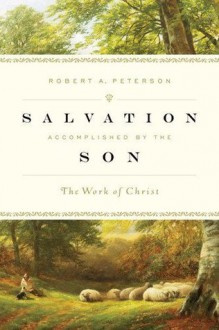 ROBERT A. PETERSON

SALVATION

ACCOMPLISHED BY THE

SON

The Work of Christ